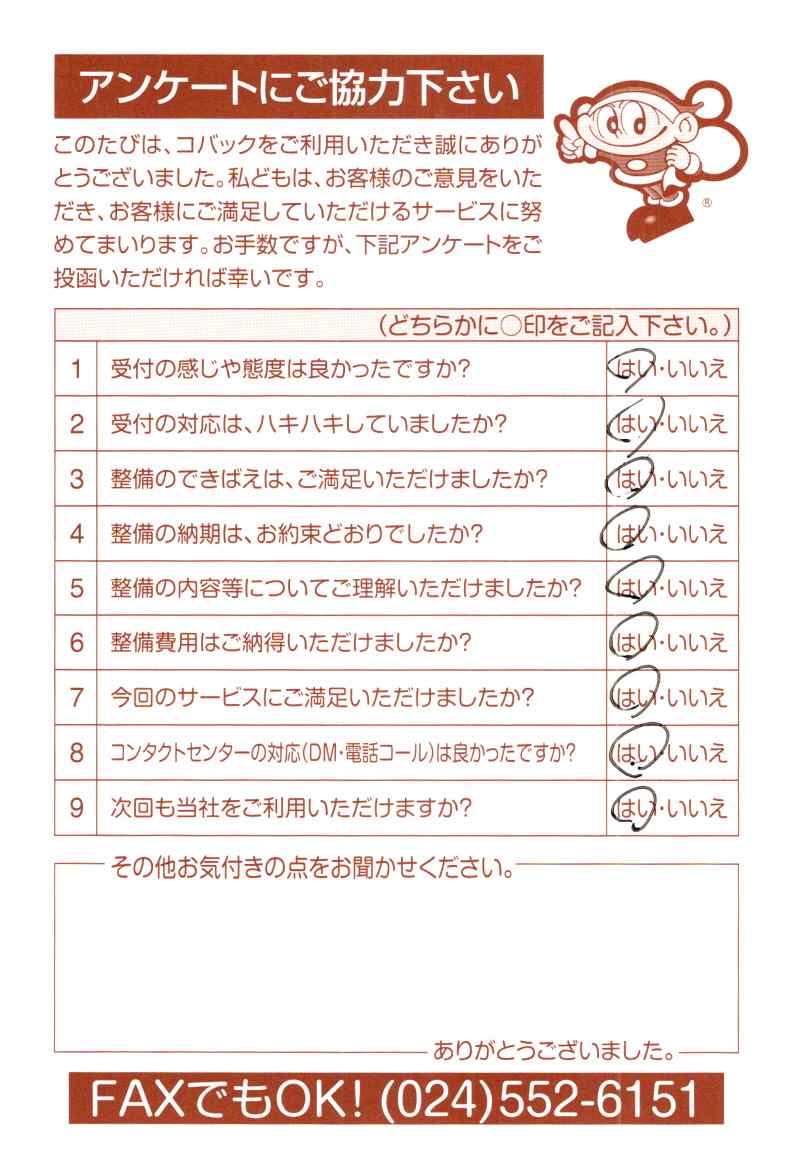 アンケートにご協力下さい

このたびは、コバックをご利用いただき誠にありがとうございました。私どもは、お客様のご意見をいただき、お客様にご満足していただけるサービスに努めてまいります。お手数ですが、下記アンケートをご投函いただければ幸いです。

®

| | (どちらかに○印をご記入下さい。) | |
|---|---|---|
| 1 | 受付の感じや態度は良かったですか? | はい・いいえ |
| 2 | 受付の対応は、ハキハキしていましたか? | はい・いいえ |
| 3 | 整備のできばえは、ご満足いただけましたか? | はい・いいえ |
| 4 | 整備の納期は、お約束どおりでしたか? | はい・いいえ |
| 5 | 整備の内容等についてご理解いただけましたか? | はい・いいえ |
| 6 | 整備費用はご納得いただけましたか? | はい・いいえ |
| 7 | 今回のサービスにご満足いただけましたか? | はい・いいえ |
| 8 | コンタクトセンターの対応(DM・電話コール)は良かったですか? | はい・いいえ |
| 9 | 次回も当社をご利用いただけますか? | はい・いいえ |

その他お気付きの点をお聞かせください。

ありがとうございました。

FAXでもOK! (024)552-6151